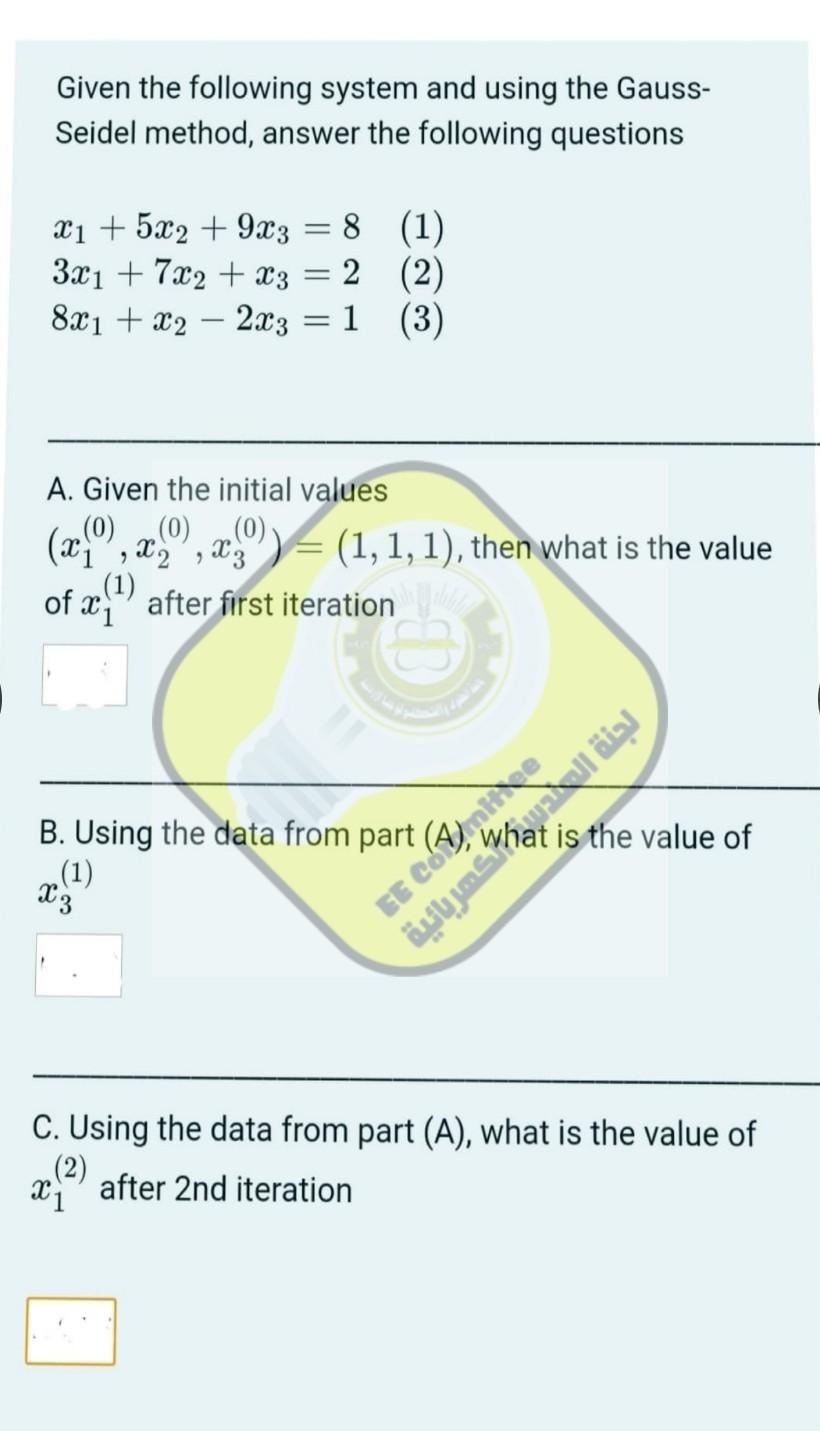 Given the following system and using the Gauss-Seidel method, answer the following questions

$x_1 + 5x_2 + 9x_3 = 8 \quad (1)$
$3x_1 + 7x_2 + x_3 = 2 \quad (2)$
$8x_1 + x_2 - 2x_3 = 1 \quad (3)$

A. Given the initial values $(x_1^{(0)}, x_2^{(0)}, x_3^{(0)}) = (1, 1, 1)$, then what is the value of $x_1^{(1)}$ after first iteration

B. Using the data from part (A), what is the value of $x_3^{(1)}$

C. Using the data from part (A), what is the value of $x_1^{(2)}$ after 2nd iteration

EE Committee
لجنة الهندسة الكهربائية